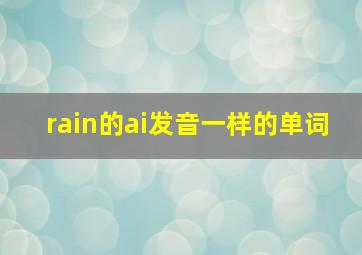 rain的ai发音一样的单词